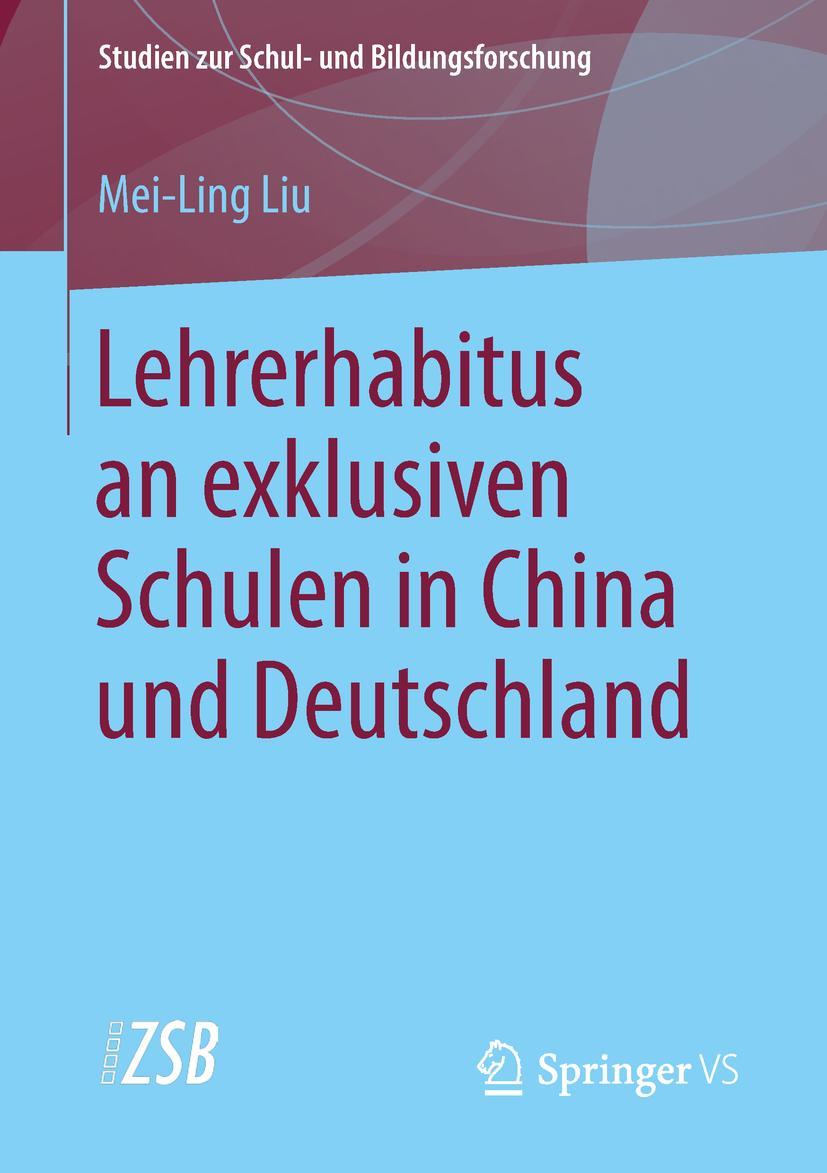 Studien zur Schul- und Bildungsforschung

Mei-Ling Liu

Lehrerhabitus an exklusiven Schulen in China und Deutschland

ZSB

Springer VS